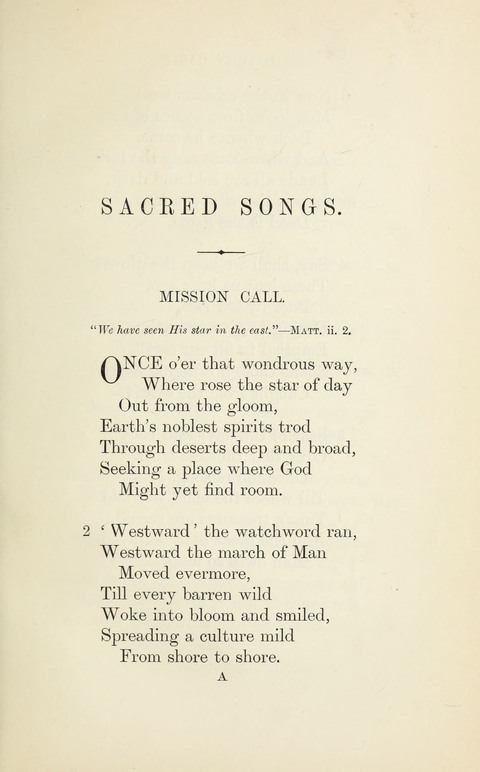 SACRED SONGS.

MISSION CALL.

"We have seen His star in the east."—MATT. ii. 2.

ONCE o'er that wondrous way,
Where rose the star of day
Out from the gloom,
Earth's noblest spirits trod
Through deserts deep and broad,
Seeking a place where God
Might yet find room.

2 'Westward' the watchword ran,
Westward the march of Man
Moved evermore,
Till every barren wild
Woke into bloom and smiled,
Spreading a culture mild
From shore to shore.

A